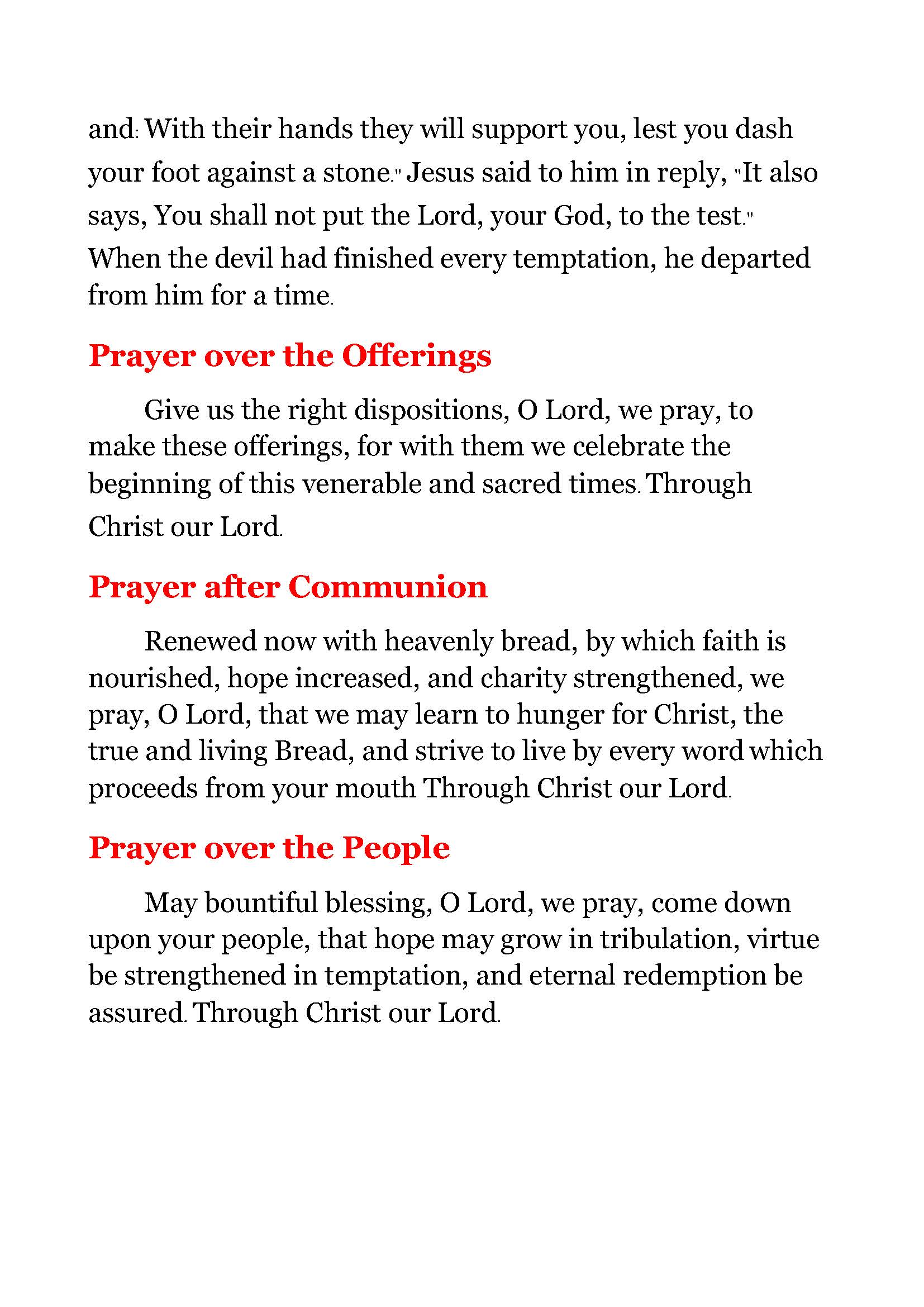 and: With their hands they will support you, lest you dash your foot against a stone." Jesus said to him in reply, "It also says, You shall not put the Lord, your God, to the test." When the devil had finished every temptation, he departed from him for a time.

Prayer over the Offerings

Give us the right dispositions, O Lord, we pray, to make these offerings, for with them we celebrate the beginning of this venerable and sacred times. Through Christ our Lord.

Prayer after Communion

Renewed now with heavenly bread, by which faith is nourished, hope increased, and charity strengthened, we pray, O Lord, that we may learn to hunger for Christ, the true and living Bread, and strive to live by every word which proceeds from your mouth Through Christ our Lord.

Prayer over the People

May bountiful blessing, O Lord, we pray, come down upon your people, that hope may grow in tribulation, virtue be strengthened in temptation, and eternal redemption be assured. Through Christ our Lord.